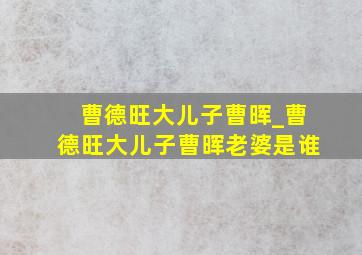 曹德旺大儿子曹晖_曹德旺大儿子曹晖老婆是谁